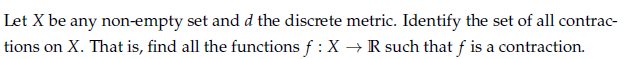 Let $X$ be any non-empty set and $d$ the discrete metric. Identify the set of all contractions on $X$. That is, find all the functions $f : X \to \mathbb{R}$ such that $f$ is a contraction.